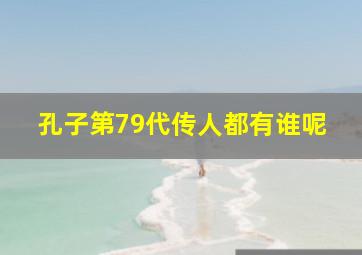 孔子第79代传人都有谁呢